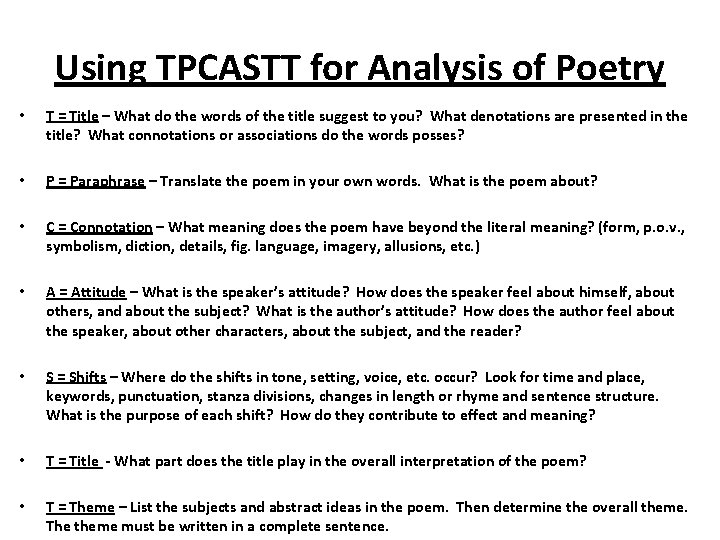 Using TPCASTT for Analysis of Poetry

• T = Title – What do the words of the title suggest to you? What denotations are presented in the title? What connotations or associations do the words posses?

• P = Paraphrase – Translate the poem in your own words. What is the poem about?

• C = Connotation – What meaning does the poem have beyond the literal meaning? (form, p.o.v., symbolism, diction, details, fig. language, imagery, allusions, etc.)

• A = Attitude – What is the speaker's attitude? How does the speaker feel about himself, about others, and about the subject? What is the author's attitude? How does the author feel about the speaker, about other characters, about the subject, and the reader?

• S = Shifts – Where do the shifts in tone, setting, voice, etc. occur? Look for time and place, keywords, punctuation, stanza divisions, changes in length or rhyme and sentence structure. What is the purpose of each shift? How do they contribute to effect and meaning?

• T = Title - What part does the title play in the overall interpretation of the poem?

• T = Theme – List the subjects and abstract ideas in the poem. Then determine the overall theme. The theme must be written in a complete sentence.